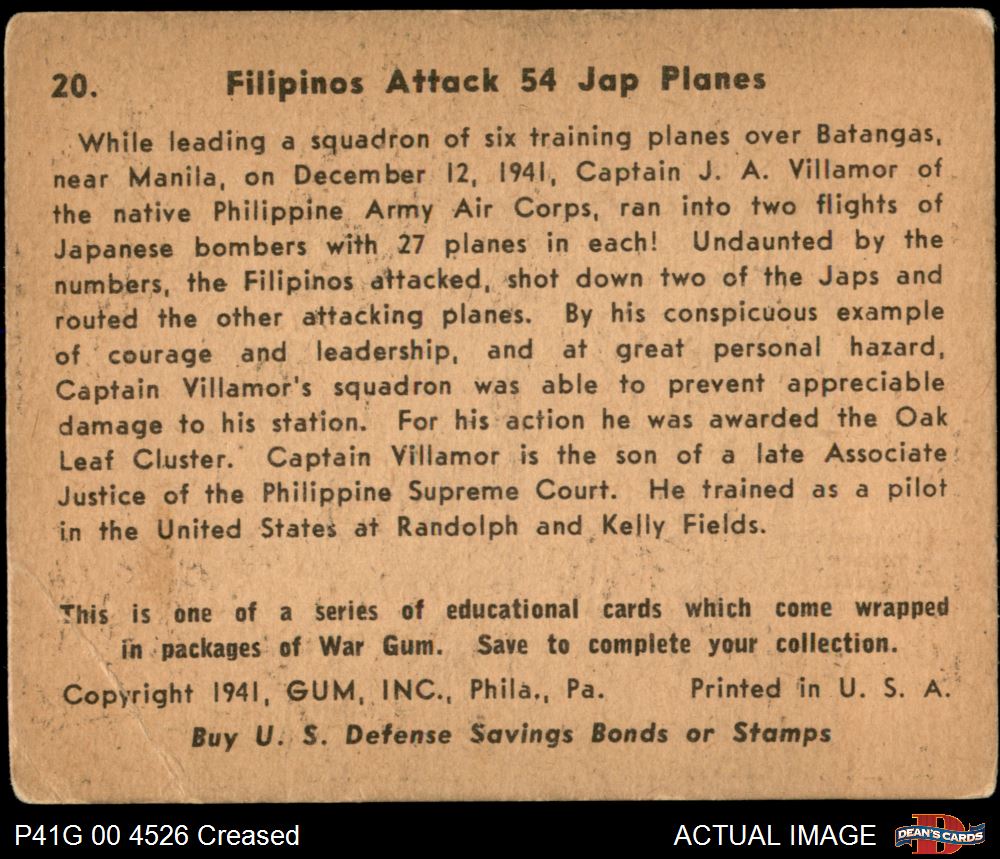 20. Filipinos Attack 54 Jap Planes

While leading a squadron of six training planes over Batangas, near Manila, on December 12, 1941, Captain J. A. Villamor of the native Philippine Army Air Corps, ran into two flights of Japanese bombers with 27 planes in each! Undaunted by the numbers, the Filipinos attacked, shot down two of the Japs and routed the other attacking planes. By his conspicuous example of courage and leadership, and at great personal hazard, Captain Villamor's squadron was able to prevent appreciable damage to his station. For his action he was awarded the Oak Leaf Cluster. Captain Villamor is the son of a late Associate Justice of the Philippine Supreme Court. He trained as a pilot in the United States at Randolph and Kelly Fields.

This is one of a series of educational cards which come wrapped in packages of War Gum. Save to complete your collection.

Copyright 1941, GUM, INC., Phila., Pa. Printed in U. S. A.

Buy U. S. Defense Savings Bonds or Stamps

P41G 00 4526 Creased

ACTUAL IMAGE

DEAN'S CARDS